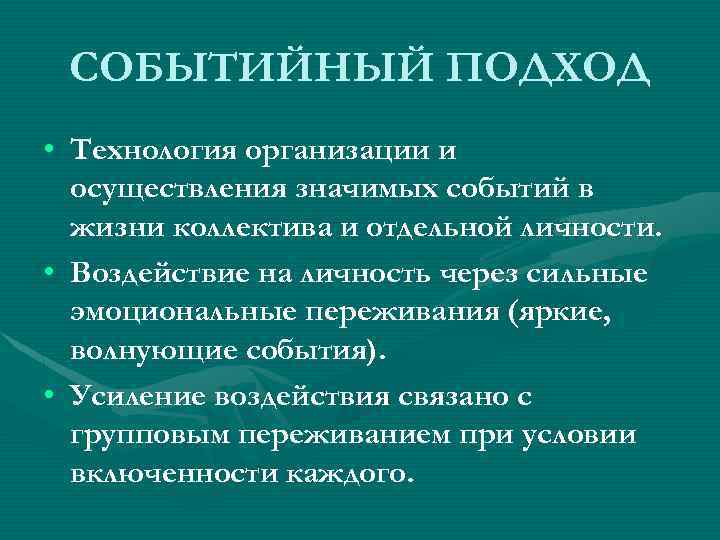 СОБЫТИЙНЫЙ ПОДХОД

• Технология организации и осуществления значимых событий в жизни коллектива и отдельной личности.

• Воздействие на личность через сильные эмоциональные переживания (яркие, волнующие события).

• Усиление воздействия связано с групповым переживанием при условии включенности каждого.